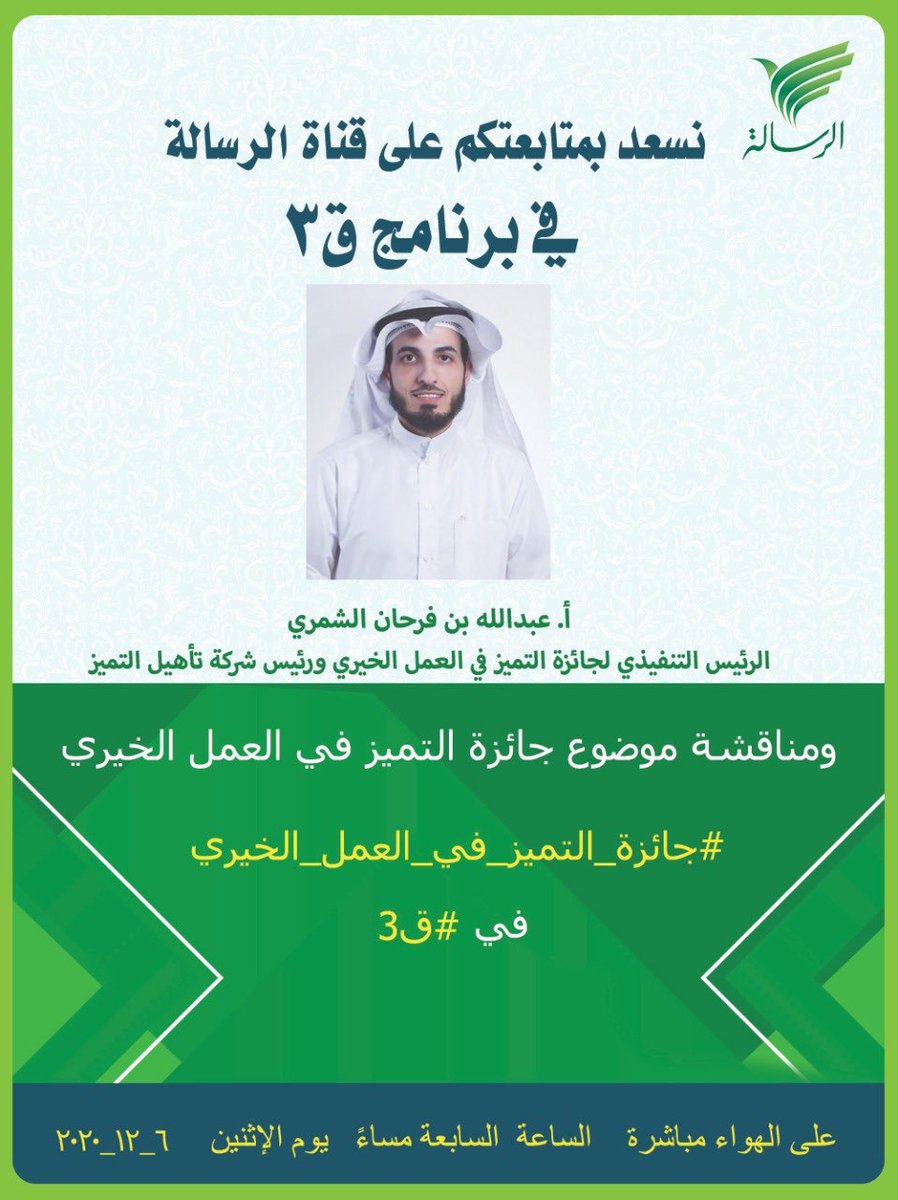 الرسالة

نسعد بمتابعتكم على قناة الرسالة

في برنامج ق٣

أ. عبدالله بن فرحان الشمري

الرئيس التنفيذي لجائزة التميز في العمل الخيري ورئيس شركة تأهيل التميز

ومناقشة موضوع جائزة التميز في العمل الخيري

#جائزة_التميز_في_العمل_الخيري

في #ق3

على الهواء مباشرة الساعة السابعة مساءً يوم الإثنين ٦_١٢_٢٠٢٠